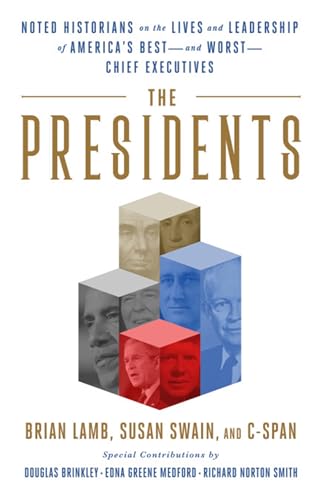 NOTED HISTORIANS on the LIVES and LEADERSHIP of AMERICA'S BEST—and WORST—CHIEF EXECUTIVES

THE PRESIDENTS

BRIAN LAMB, SUSAN SWAIN, AND C-SPAN

Special Contributions by

DOUGLAS BRINKLEY · EDNA GREENE MEDFORD · RICHARD NORTON SMITH